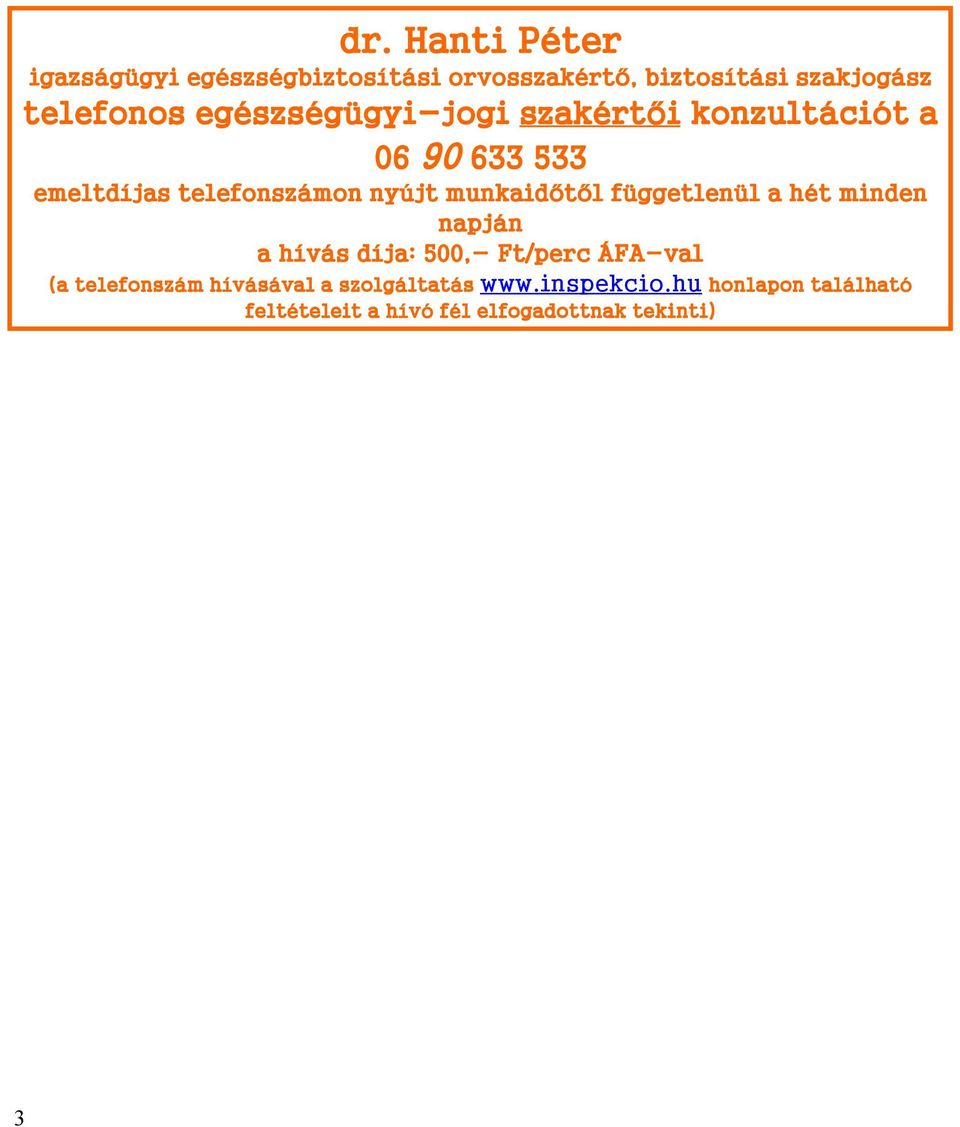 dr. Hanti Péter

igazságügyi egészségbiztosítási orvosszakértő, biztosítási szakjogász

telefonos egészségügyi-jogi szakértői konzultációt a

06 90 633 533

emeltdíjas telefonszámon nyújt munkaidőtől függetlenül a hét minden napján

a hívás díja: 500,- Ft/perc ÁFA-val

(a telefonszám hívásával a szolgáltatás www.inspekcio.hu honlapon található feltételeit a hívó fél elfogadottnak tekinti)

3